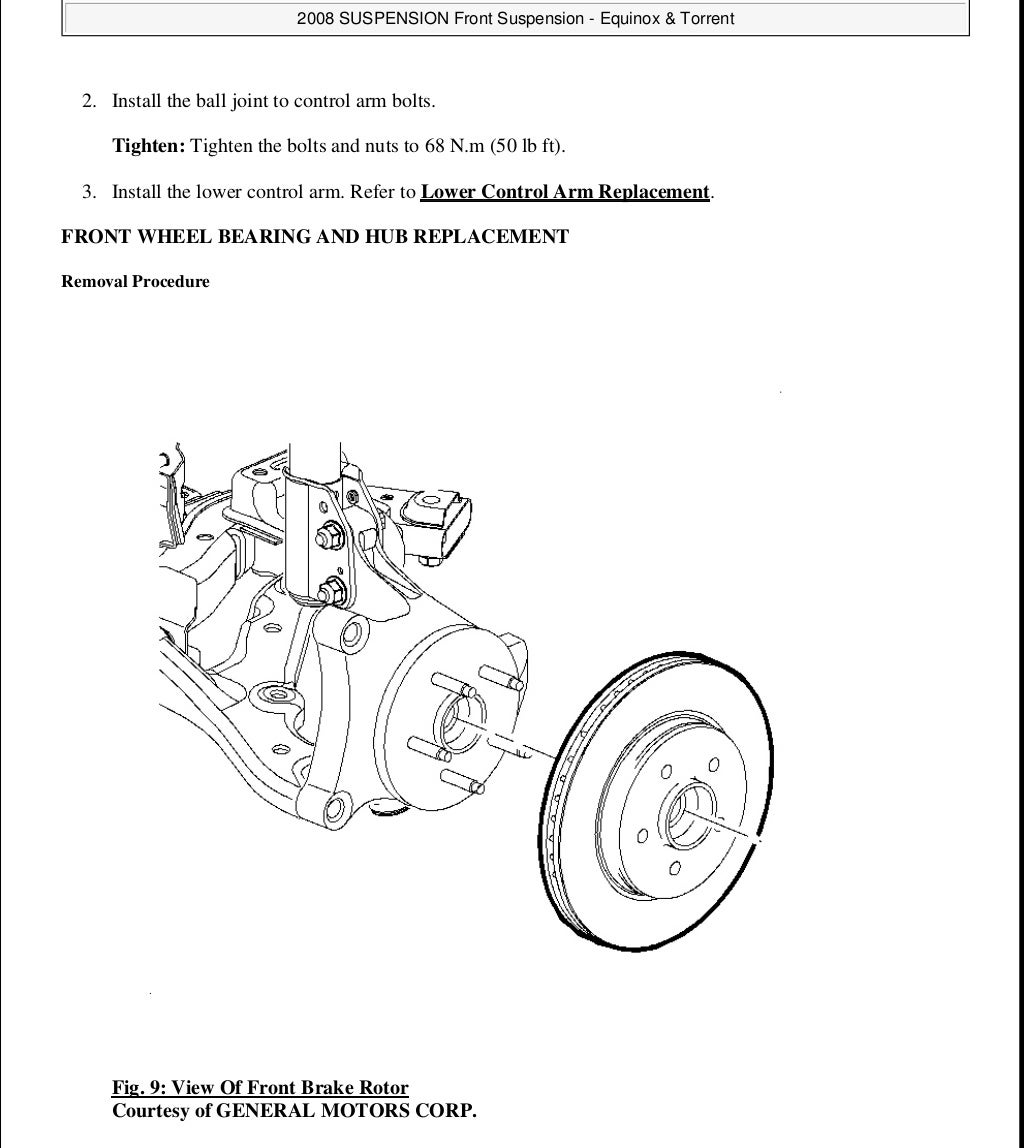 2008 SUSPENSION Front Suspension - Equinox & Torrent

2. Install the ball joint to control arm bolts.

Tighten: Tighten the bolts and nuts to 68 N.m (50 lb ft).

3. Install the lower control arm. Refer to Lower Control Arm Replacement.

FRONT WHEEL BEARING AND HUB REPLACEMENT

Removal Procedure

Fig. 9: View Of Front Brake Rotor
Courtesy of GENERAL MOTORS CORP.